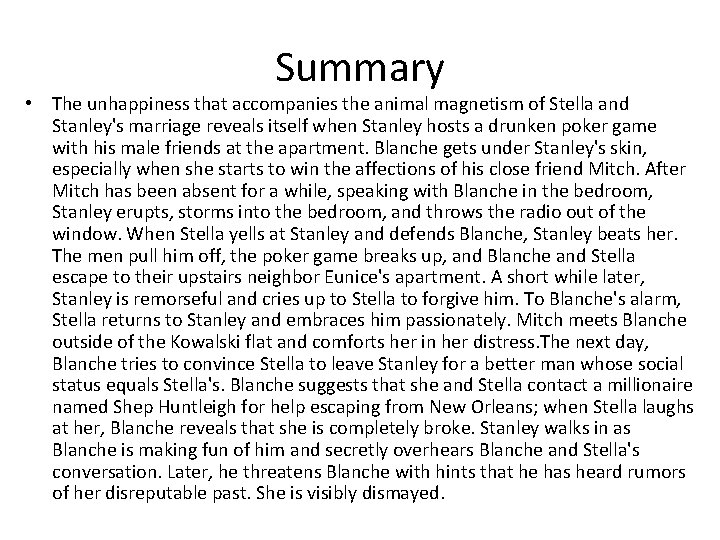 Summary

• The unhappiness that accompanies the animal magnetism of Stella and Stanley's marriage reveals itself when Stanley hosts a drunken poker game with his male friends at the apartment. Blanche gets under Stanley's skin, especially when she starts to win the affections of his close friend Mitch. After Mitch has been absent for a while, speaking with Blanche in the bedroom, Stanley erupts, storms into the bedroom, and throws the radio out of the window. When Stella yells at Stanley and defends Blanche, Stanley beats her. The men pull him off, the poker game breaks up, and Blanche and Stella escape to their upstairs neighbor Eunice's apartment. A short while later, Stanley is remorseful and cries up to Stella to forgive him. To Blanche's alarm, Stella returns to Stanley and embraces him passionately. Mitch meets Blanche outside of the Kowalski flat and comforts her in her distress.The next day, Blanche tries to convince Stella to leave Stanley for a better man whose social status equals Stella's. Blanche suggests that she and Stella contact a millionaire named Shep Huntleigh for help escaping from New Orleans; when Stella laughs at her, Blanche reveals that she is completely broke. Stanley walks in as Blanche is making fun of him and secretly overhears Blanche and Stella's conversation. Later, he threatens Blanche with hints that he has heard rumors of her disreputable past. She is visibly dismayed.